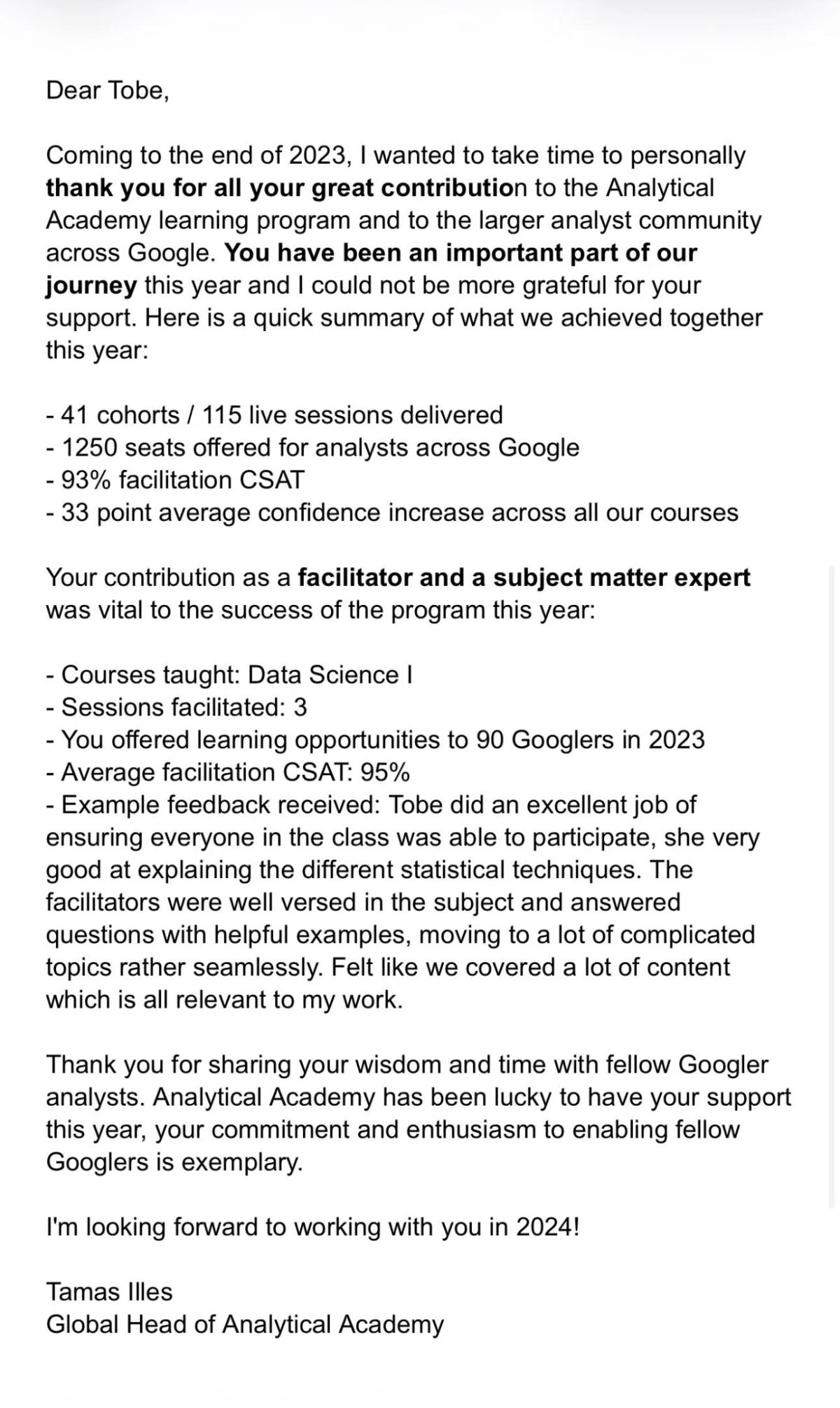 Dear Tobe,

Coming to the end of 2023, I wanted to take time to personally thank you for all your great contribution to the Analytical Academy learning program and to the larger analyst community across Google. You have been an important part of our journey this year and I could not be more grateful for your support. Here is a quick summary of what we achieved together this year:

- 41 cohorts / 115 live sessions delivered
- 1250 seats offered for analysts across Google
- 93% facilitation CSAT
- 33 point average confidence increase across all our courses

Your contribution as a facilitator and a subject matter expert was vital to the success of the program this year:

- Courses taught: Data Science I
- Sessions facilitated: 3
- You offered learning opportunities to 90 Googlers in 2023
- Average facilitation CSAT: 95%
- Example feedback received: Tobe did an excellent job of ensuring everyone in the class was able to participate, she very good at explaining the different statistical techniques. The facilitators were well versed in the subject and answered questions with helpful examples, moving to a lot of complicated topics rather seamlessly. Felt like we covered a lot of content which is all relevant to my work.

Thank you for sharing your wisdom and time with fellow Googler analysts. Analytical Academy has been lucky to have your support this year, your commitment and enthusiasm to enabling fellow Googlers is exemplary.

I'm looking forward to working with you in 2024!

Tamas Illes
Global Head of Analytical Academy